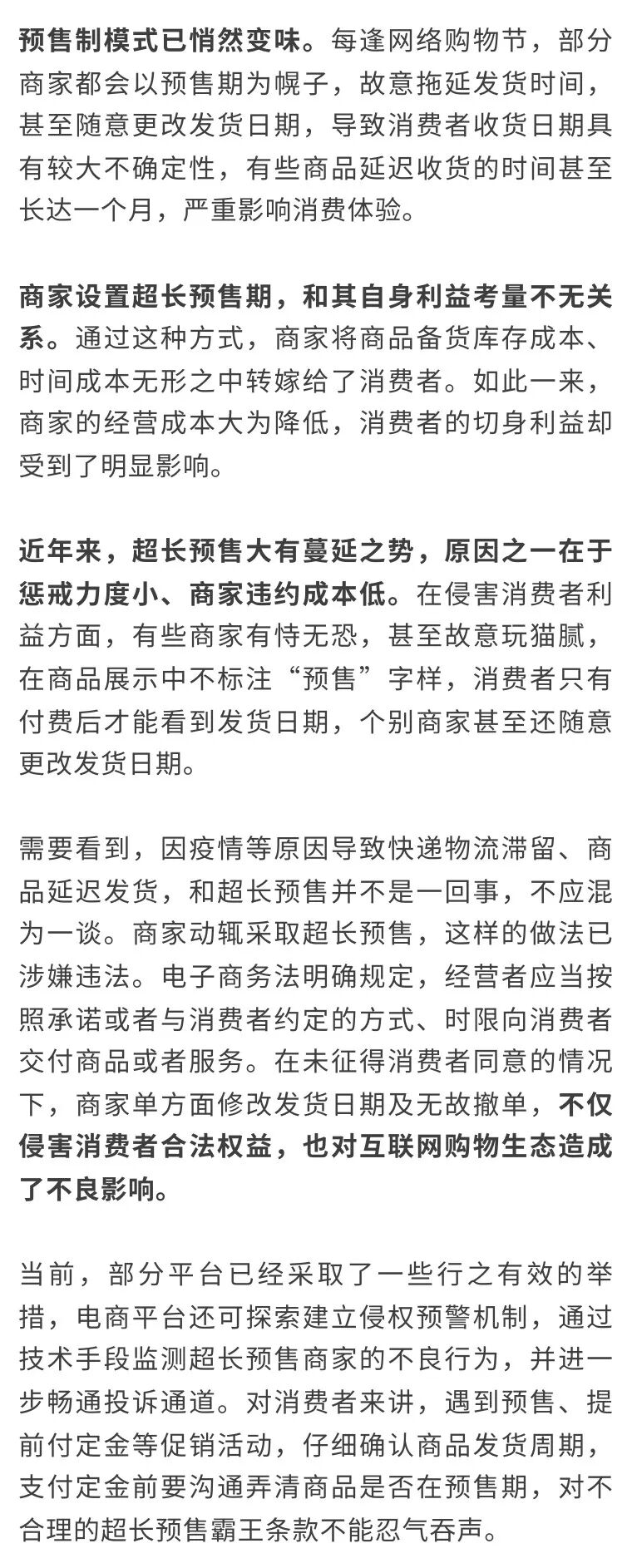 预售制模式已悄然变味。每逢网络购物节，部分商家都会以预售期为幌子，故意拖延发货时间，甚至随意更改发货日期，导致消费者收货日期具有较大不确定性，有些商品延迟收货的时间甚至长达一个月，严重影响消费体验。

商家设置超长预售期，和其自身利益考量不无关系。通过这种方式，商家将商品备货库存成本、时间成本无形之中转嫁给了消费者。如此一来，商家的经营成本大为降低，消费者的切身利益却受到了明显影响。

近年来，超长预售大有蔓延之势，原因之一在于惩戒力度小、商家违约成本低。在侵害消费者利益方面，有些商家有恃无恐，甚至故意玩猫腻，在商品展示中不标注“预售”字样，消费者只有付费后才能看到发货日期，个别商家甚至还随意更改发货日期。

需要看到，因疫情等原因导致快递物流滞留、商品延迟发货，和超长预售并不是一回事，不应混为一谈。商家动辄采取超长预售，这样的做法已涉嫌违法。电子商务法明确规定，经营者应当按照承诺或者与消费者约定的方式、时限向消费者交付商品或者服务。在未征得消费者同意的情况下，商家单方面修改发货日期及无故撤单，不仅侵害消费者合法权益，也对互联网购物生态造成了不良影响。

当前，部分平台已经采取了一些行之有效的举措，电商平台还可探索建立侵权预警机制，通过技术手段监测超长预售商家的不良行为，并进一步畅通投诉通道。对消费者来讲，遇到预售、提前付定金等促销活动，仔细确认商品发货周期，支付定金前要沟通弄清商品是否在预售期，对不合理的超长预售霸王条款不能忍气吞声。